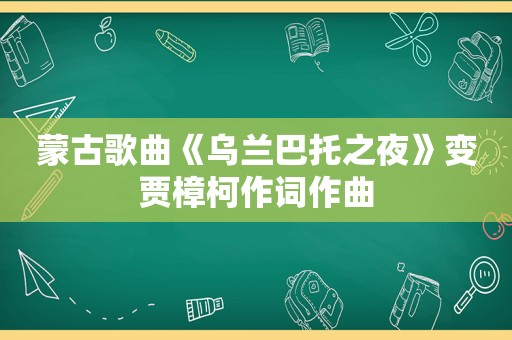 蒙古歌曲《乌兰巴托之夜》变贾樟柯作词作曲